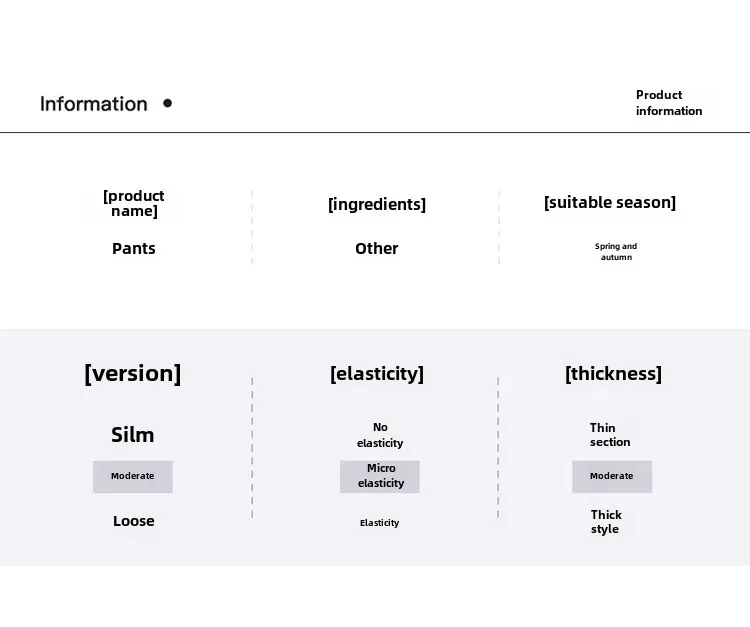 Information •

Product information

[product name]

Pants

[ingredients]

Other

[suitable season]

Spring and autumn

[version]

Silm

Moderate

Loose

[elasticity]

No elasticity

Micro elasticity

Elasticity

[thickness]

Thin section

Moderate

Thick style